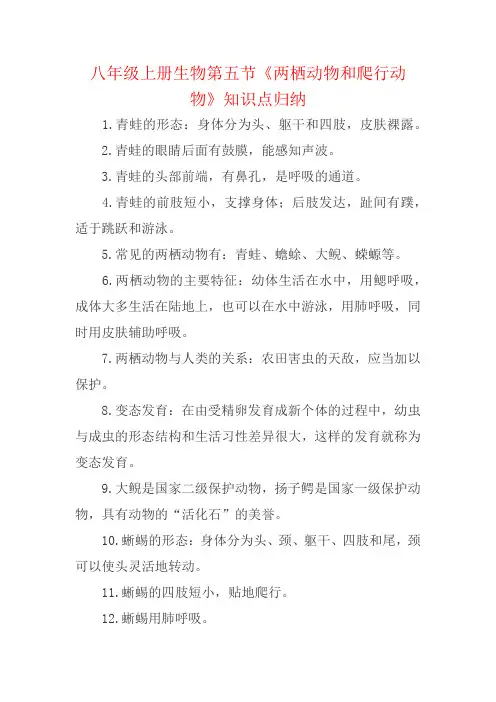 八年级上册生物第五节《两栖动物和爬行动物》知识点归纳

1.青蛙的形态：身体分为头、躯干和四肢，皮肤裸露。

2.青蛙的眼睛后面有鼓膜，能感知声波。

3.青蛙的头部前端，有鼻孔，是呼吸的通道。

4.青蛙的前肢短小，支撑身体；后肢发达，趾间有蹼，适于跳跃和游泳。

5.常见的两栖动物有：青蛙、蟾蜍、大鲵、蝾螈等。

6.两栖动物的主要特征：幼体生活在水中，用鳃呼吸，成体大多生活在陆地上，也可以在水中游泳，用肺呼吸，同时用皮肤辅助呼吸。

7.两栖动物与人类的关系：农田害虫的天敌，应当加以保护。

8.变态发育：在由受精卵发育成新个体的过程中，幼虫与成虫的形态结构和生活习性差异很大，这样的发育就称为变态发育。

9.大鲵是国家二级保护动物，扬子鳄是国家一级保护动物，具有动物的“活化石”的美誉。

10.蜥蜴的形态：身体分为头、颈、躯干、四肢和尾，颈可以使头灵活地转动。

11.蜥蜴的四肢短小，贴地爬行。

12.蜥蜴用肺呼吸。